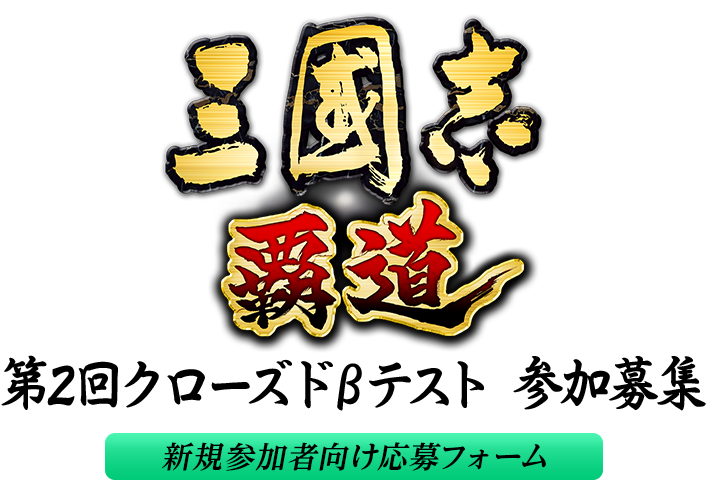 三國志
覇道

第2回クローズドβテスト 参加募集

新規参加者向け応募フォーム